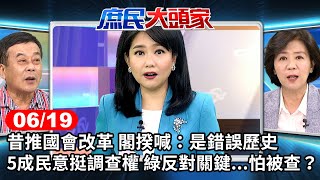 庶民大頭家

06/19

昔推國會改革 閣揆喊：是錯誤歷史
5成民意挺調查權 綠反對關鍵...怕被查？